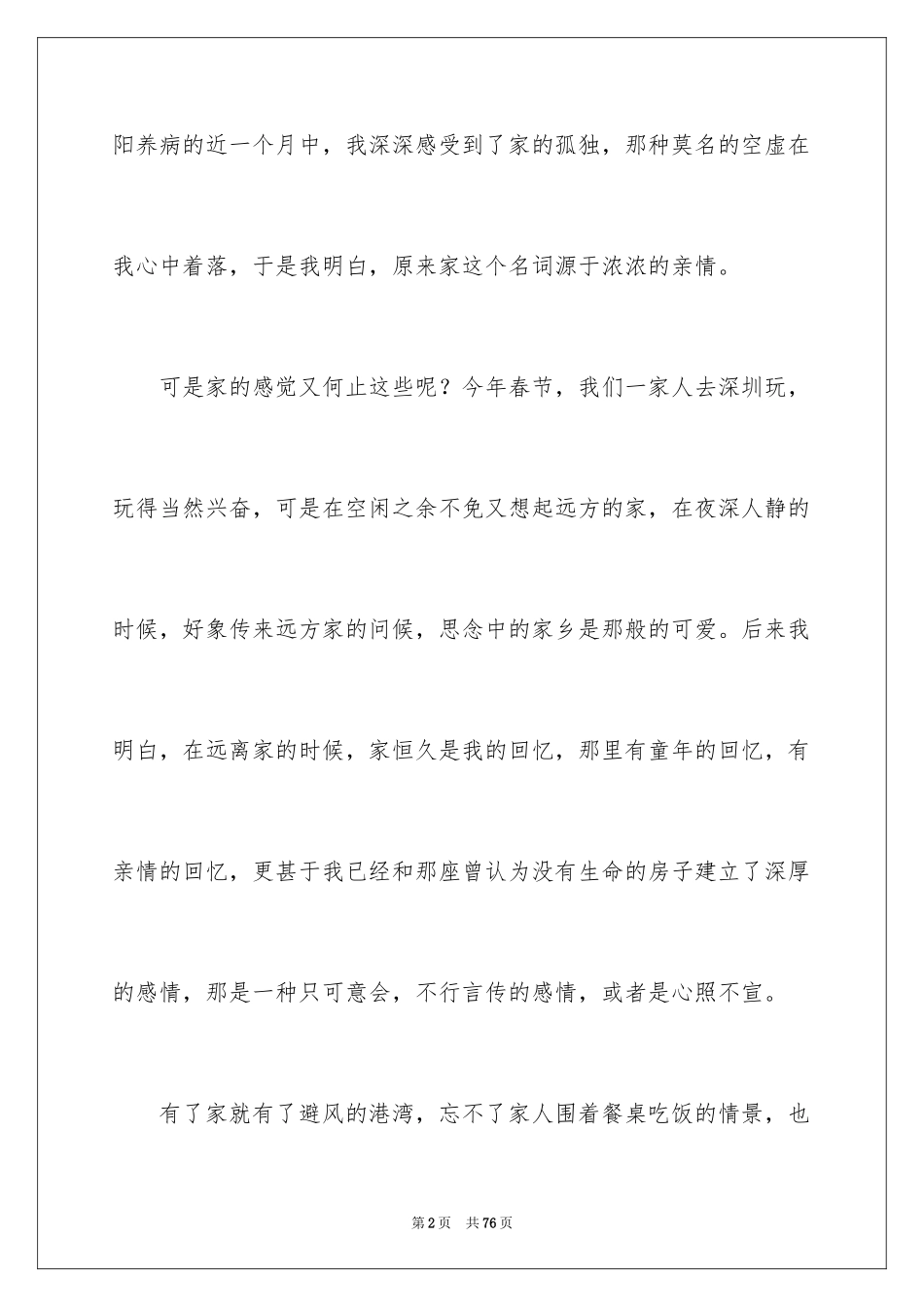 阳养病的近一个月中，我深深感受到了家的孤独，那种莫名的空虚在我心中着落，于是我明白，原来家这个名词源于浓浓的亲情。

可是家的感觉又何止这些呢？今年春节，我们一家人去深圳玩，玩得当然兴奋，可是在空闲之余不免又想起远方的家，在夜深人静的时候，好象传来远方家的问候，思念中的家乡是那般的可爱。后来我明白，在远离家的时候，家恒久是我的回忆，那里有童年的回忆，有亲情的回忆，更甚于我已经和那座曾认为没有生命的房子建立了深厚的感情，那是一种只可意会，不行言传的感情，或者是心照不宣。

有了家就有了避风的港湾，忘不了家人围着餐桌吃饭的情景，也

第2页　共76页